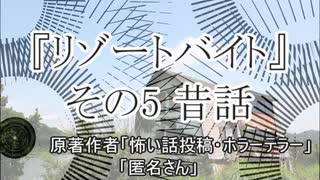 『リゾートバイト』
その5 昔話

原著作者「怖い話投稿・ホラーテラー」
「匿名さん」